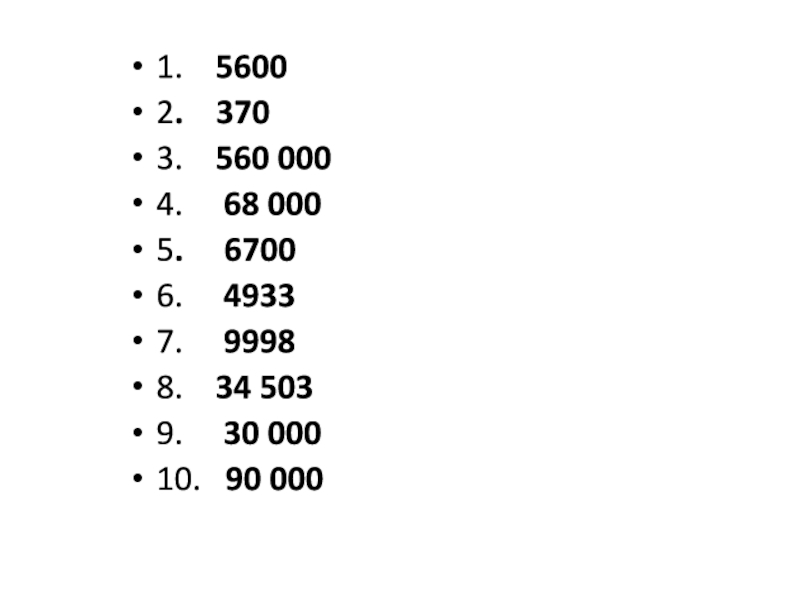 • 1. 5600
• 2. 370
• 3. 560 000
• 4. 68 000
• 5. 6700
• 6. 4933
• 7. 9998
• 8. 34 503
• 9. 30 000
• 10. 90 000